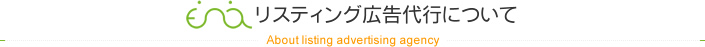 リスティング広告代行について

About listing advertising agency